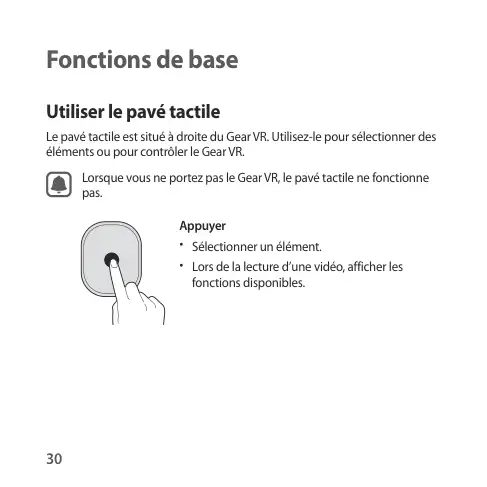 Fonctions de base

Utiliser le pavé tactile

Le pavé tactile est situé à droite du Gear VR. Utilisez-le pour sélectionner des éléments ou pour contrôler le Gear VR.

Lorsque vous ne portez pas le Gear VR, le pavé tactile ne fonctionne pas.

Appuyer

• Sélectionner un élément.
• Lors de la lecture d'une vidéo, afficher les fonctions disponibles.

30